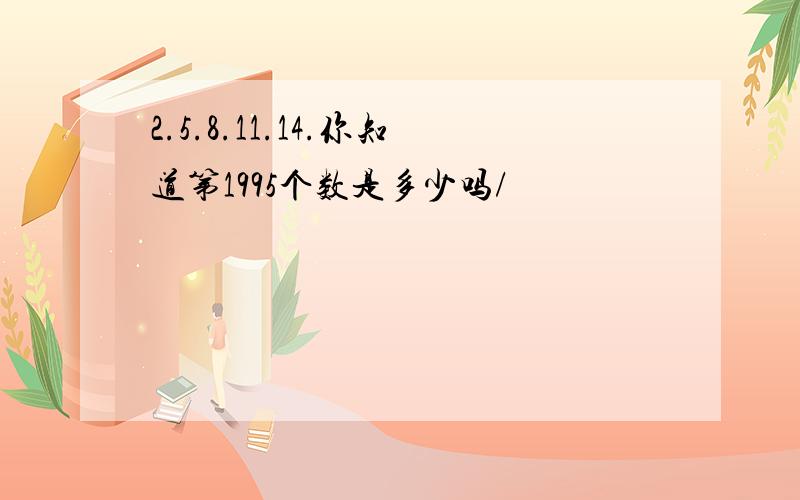 2.5.8.11.14.你知道第1995个数是多少吗/